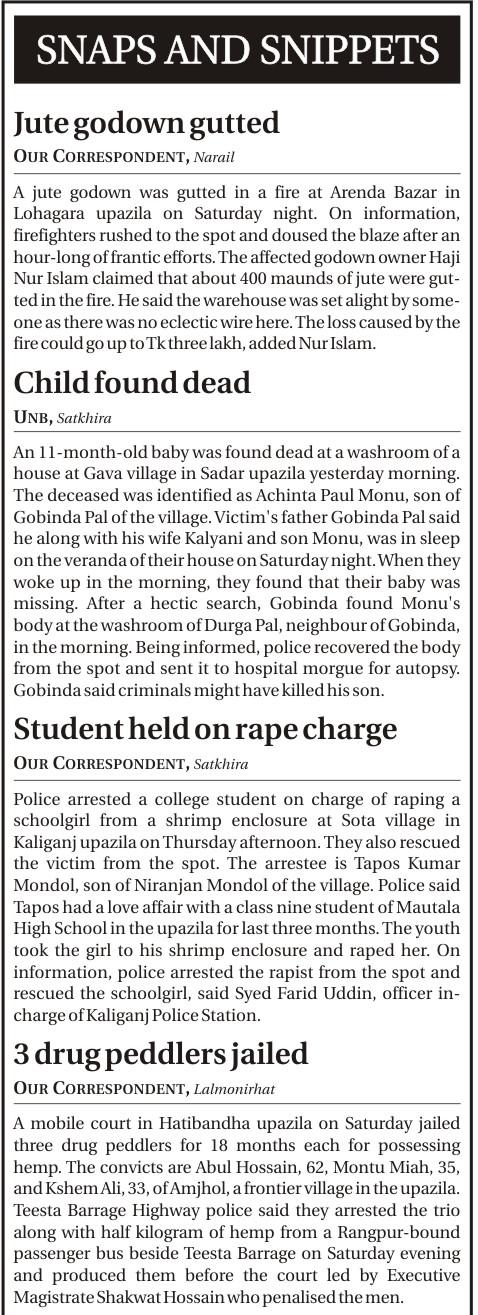 SNAPS AND SNIPPETS

Jute godown gutted

OUR CORRESPONDENT, Narail

A jute godown was gutted in a fire at Arenda Bazar in Lohagara upazila on Saturday night. On information, firefighters rushed to the spot and doused the blaze after an hour-long of frantic efforts. The affected godown owner Haji Nur Islam claimed that about 400 maunds of jute were gutted in the fire. He said the warehouse was set alight by someone as there was no eclectic wire here. The loss caused by the fire could go up to Tk three lakh, added Nur Islam.

Child found dead

UNB, Satkhira

An 11-month-old baby was found dead at a washroom of a house at Gava village in Sadar upazila yesterday morning. The deceased was identified as Achinta Paul Monu, son of Gobinda Pal of the village. Victim's father Gobinda Pal said he along with his wife Kalyani and son Monu, was in sleep on the veranda of their house on Saturday night. When they woke up in the morning, they found that their baby was missing. After a hectic search, Gobinda found Monu's body at the washroom of Durga Pal, neighbour of Gobinda, in the morning. Being informed, police recovered the body from the spot and sent it to hospital morgue for autopsy. Gobinda said criminals might have killed his son.

Student held on rape charge

OUR CORRESPONDENT, Satkhira

Police arrested a college student on charge of raping a schoolgirl from a shrimp enclosure at Sota village in Kaliganj upazila on Thursday afternoon. They also rescued the victim from the spot. The arrestee is Tapos Kumar Mondol, son of Niranjan Mondol of the village. Police said Tapos had a love affair with a class nine student of Mautala High School in the upazila for last three months. The youth took the girl to his shrimp enclosure and raped her. On information, police arrested the rapist from the spot and rescued the schoolgirl, said Syed Farid Uddin, officer in-charge of Kaliganj Police Station.

3 drug peddlers jailed

OUR CORRESPONDENT, Lalmonirhat

A mobile court in Hatibandha upazila on Saturday jailed three drug peddlers for 18 months each for possessing hemp. The convicts are Abul Hossain, 62, Montu Miah, 35, and Kshem Ali, 33, of Amjhol, a frontier village in the upazila. Teesta Barrage Highway police said they arrested the trio along with half kilogram of hemp from a Rangpur-bound passenger bus beside Teesta Barrage on Saturday evening and produced them before the court led by Executive Magistrate Shakwat Hossain who penalised the men.